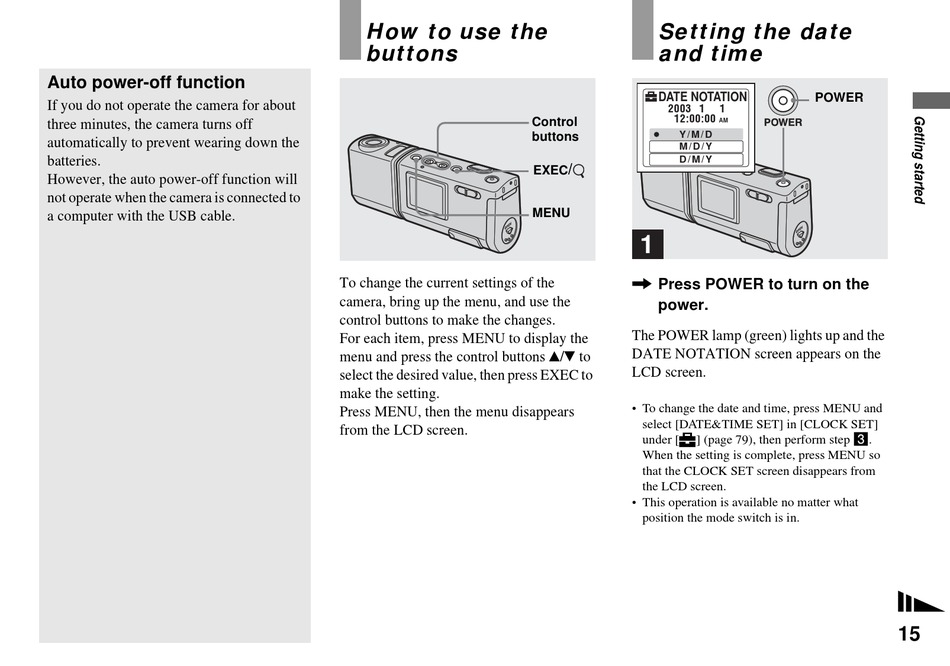 Auto power-off function

If you do not operate the camera for about three minutes, the camera turns off automatically to prevent wearing down the batteries.
However, the auto power-off function will not operate when the camera is connected to a computer with the USB cable.

How to use the buttons

Control buttons

EXEC/

MENU

To change the current settings of the camera, bring up the menu, and use the control buttons to make the changes.
For each item, press MENU to display the menu and press the control buttons ▲/▼ to select the desired value, then press EXEC to make the setting.
Press MENU, then the menu disappears from the LCD screen.

Setting the date and time

DATE NOTATION
2003 1 1
12:00:00 AM
● Y/M/D
M/D/Y
D/M/Y

POWER

POWER

1

➡ Press POWER to turn on the power.

The POWER lamp (green) lights up and the DATE NOTATION screen appears on the LCD screen.

• To change the date and time, press MENU and select [DATE&TIME SET] in [CLOCK SET] under [ ] (page 79), then perform step 3. When the setting is complete, press MENU so that the CLOCK SET screen disappears from the LCD screen.
• This operation is available no matter what position the mode switch is in.

Getting started

15